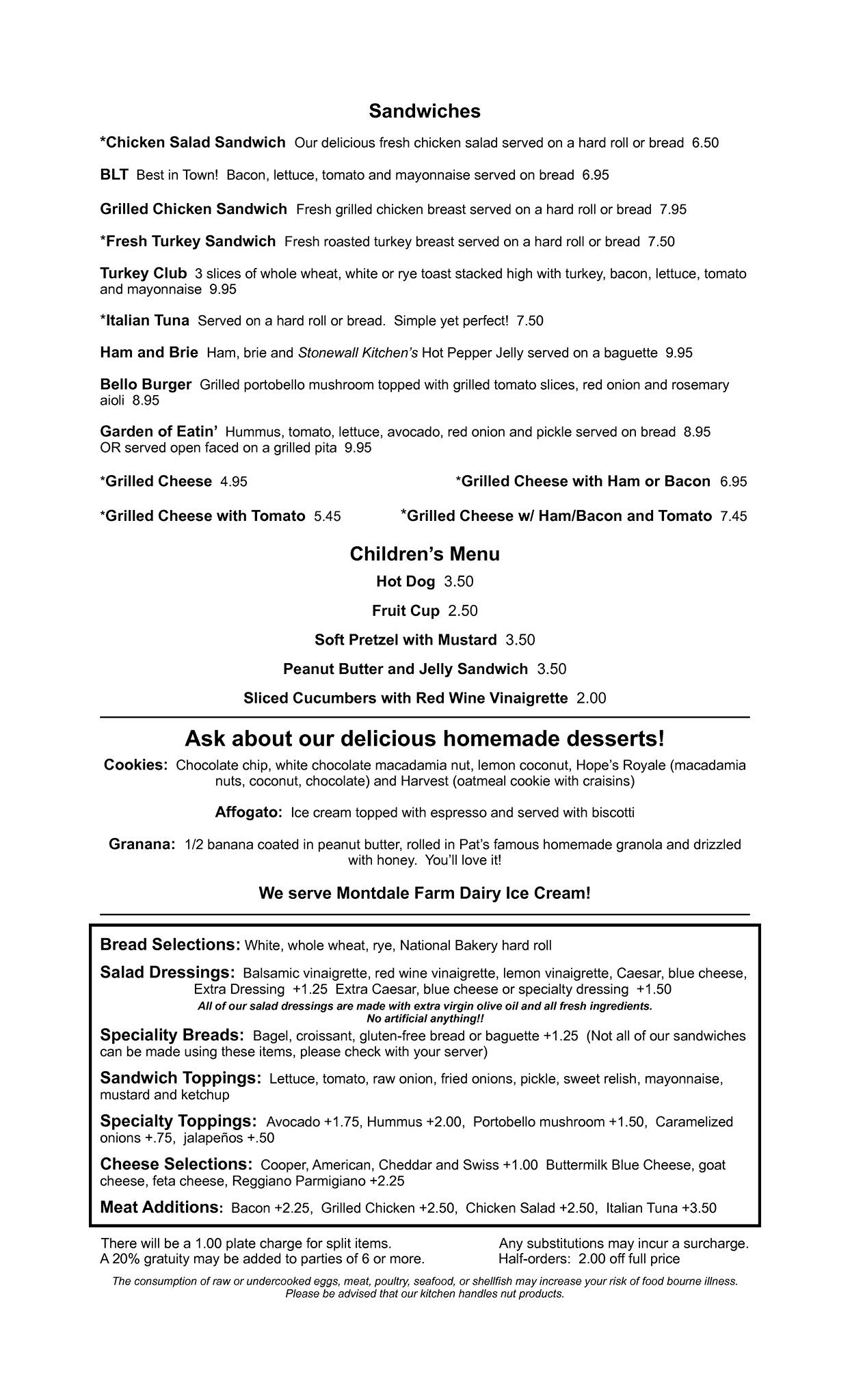 Sandwiches

*Chicken Salad Sandwich Our delicious fresh chicken salad served on a hard roll or bread 6.50

BLT Best in Town! Bacon, lettuce, tomato and mayonnaise served on bread 6.95

Grilled Chicken Sandwich Fresh grilled chicken breast served on a hard roll or bread 7.95

*Fresh Turkey Sandwich Fresh roasted turkey breast served on a hard roll or bread 7.50

Turkey Club 3 slices of whole wheat, white or rye toast stacked high with turkey, bacon, lettuce, tomato and mayonnaise 9.95

*Italian Tuna Served on a hard roll or bread. Simple yet perfect! 7.50

Ham and Brie Ham, brie and Stonewall Kitchen's Hot Pepper Jelly served on a baguette 9.95

Bello Burger Grilled portobello mushroom topped with grilled tomato slices, red onion and rosemary aioli 8.95

Garden of Eatin' Hummus, tomato, lettuce, avocado, red onion and pickle served on bread 8.95
OR served open faced on a grilled pita 9.95

*Grilled Cheese 4.95

*Grilled Cheese with Ham or Bacon 6.95

*Grilled Cheese with Tomato 5.45

*Grilled Cheese w/ Ham/Bacon and Tomato 7.45

Children's Menu

Hot Dog 3.50

Fruit Cup 2.50

Soft Pretzel with Mustard 3.50

Peanut Butter and Jelly Sandwich 3.50

Sliced Cucumbers with Red Wine Vinaigrette 2.00

Ask about our delicious homemade desserts!

Cookies: Chocolate chip, white chocolate macadamia nut, lemon coconut, Hope's Royale (macadamia nuts, coconut, chocolate) and Harvest (oatmeal cookie with craisins)

Affogato: Ice cream topped with espresso and served with biscotti

Granana: 1/2 banana coated in peanut butter, rolled in Pat's famous homemade granola and drizzled with honey. You'll love it!

We serve Montdale Farm Dairy Ice Cream!

Bread Selections: White, whole wheat, rye, National Bakery hard roll

Salad Dressings: Balsamic vinaigrette, red wine vinaigrette, lemon vinaigrette, Caesar, blue cheese, Extra Dressing +1.25 Extra Caesar, blue cheese or specialty dressing +1.50
All of our salad dressings are made with extra virgin olive oil and all fresh ingredients.
No artificial anything!!

Speciality Breads: Bagel, croissant, gluten-free bread or baguette +1.25 (Not all of our sandwiches can be made using these items, please check with your server)

Sandwich Toppings: Lettuce, tomato, raw onion, fried onions, pickle, sweet relish, mayonnaise, mustard and ketchup

Specialty Toppings: Avocado +1.75, Hummus +2.00, Portobello mushroom +1.50, Caramelized onions +.75, jalapeños +.50

Cheese Selections: Cooper, American, Cheddar and Swiss +1.00 Buttermilk Blue Cheese, goat cheese, feta cheese, Reggiano Parmigiano +2.25

Meat Additions: Bacon +2.25, Grilled Chicken +2.50, Chicken Salad +2.50, Italian Tuna +3.50

There will be a 1.00 plate charge for split items.
A 20% gratuity may be added to parties of 6 or more.

Any substitutions may incur a surcharge.
Half-orders: 2.00 off full price

The consumption of raw or undercooked eggs, meat, poultry, seafood, or shellfish may increase your risk of food bourne illness.
Please be advised that our kitchen handles nut products.